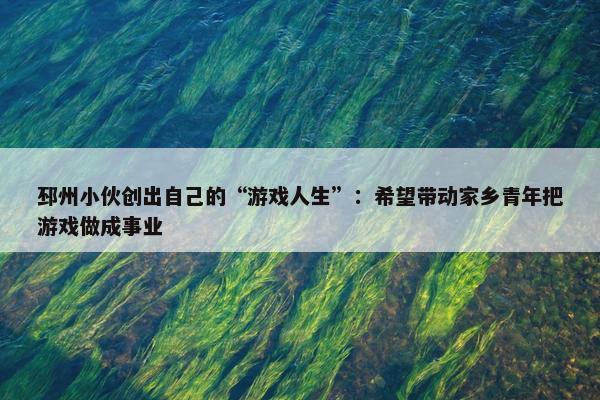 邳州小伙创出自己的“游戏人生”：希望带动家乡青年把游戏做成事业